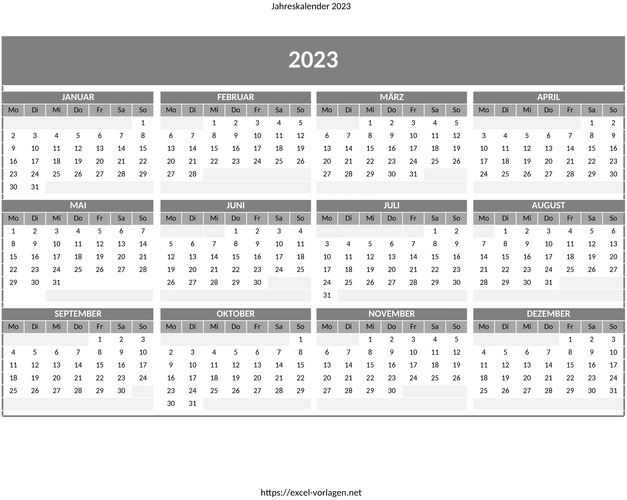 Jahreskalender 2023

2023

JANUAR

| Mo | Di | Mi | Do | Fr | Sa | So |
|---|---|---|---|---|---|---|
| | | | | | | 1 |
| 2 | 3 | 4 | 5 | 6 | 7 | 8 |
| 9 | 10 | 11 | 12 | 13 | 14 | 15 |
| 16 | 17 | 18 | 19 | 20 | 21 | 22 |
| 23 | 24 | 25 | 26 | 27 | 28 | 29 |
| 30 | 31 | | | | | |

FEBRUAR

| Mo | Di | Mi | Do | Fr | Sa | So |
|---|---|---|---|---|---|---|
| | | 1 | 2 | 3 | 4 | 5 |
| 6 | 7 | 8 | 9 | 10 | 11 | 12 |
| 13 | 14 | 15 | 16 | 17 | 18 | 19 |
| 20 | 21 | 22 | 23 | 24 | 25 | 26 |
| 27 | 28 | | | | | |

MÄRZ

| Mo | Di | Mi | Do | Fr | Sa | So |
|---|---|---|---|---|---|---|
| | | 1 | 2 | 3 | 4 | 5 |
| 6 | 7 | 8 | 9 | 10 | 11 | 12 |
| 13 | 14 | 15 | 16 | 17 | 18 | 19 |
| 20 | 21 | 22 | 23 | 24 | 25 | 26 |
| 27 | 28 | 29 | 30 | 31 | | |

APRIL

| Mo | Di | Mi | Do | Fr | Sa | So |
|---|---|---|---|---|---|---|
| | | | | | 1 | 2 |
| 3 | 4 | 5 | 6 | 7 | 8 | 9 |
| 10 | 11 | 12 | 13 | 14 | 15 | 16 |
| 17 | 18 | 19 | 20 | 21 | 22 | 23 |
| 24 | 25 | 26 | 27 | 28 | 29 | 30 |

MAI

| Mo | Di | Mi | Do | Fr | Sa | So |
|---|---|---|---|---|---|---|
| 1 | 2 | 3 | 4 | 5 | 6 | 7 |
| 8 | 9 | 10 | 11 | 12 | 13 | 14 |
| 15 | 16 | 17 | 18 | 19 | 20 | 21 |
| 22 | 23 | 24 | 25 | 26 | 27 | 28 |
| 29 | 30 | 31 | | | | |

JUNI

| Mo | Di | Mi | Do | Fr | Sa | So |
|---|---|---|---|---|---|---|
| | | | 1 | 2 | 3 | 4 |
| 5 | 6 | 7 | 8 | 9 | 10 | 11 |
| 12 | 13 | 14 | 15 | 16 | 17 | 18 |
| 19 | 20 | 21 | 22 | 23 | 24 | 25 |
| 26 | 27 | 28 | 29 | 30 | | |

JULI

| Mo | Di | Mi | Do | Fr | Sa | So |
|---|---|---|---|---|---|---|
| | | | | | 1 | 2 |
| 3 | 4 | 5 | 6 | 7 | 8 | 9 |
| 10 | 11 | 12 | 13 | 14 | 15 | 16 |
| 17 | 18 | 19 | 20 | 21 | 22 | 23 |
| 24 | 25 | 26 | 27 | 28 | 29 | 30 |
| 31 | | | | | | |

AUGUST

| Mo | Di | Mi | Do | Fr | Sa | So |
|---|---|---|---|---|---|---|
| | 1 | 2 | 3 | 4 | 5 | 6 |
| 7 | 8 | 9 | 10 | 11 | 12 | 13 |
| 14 | 15 | 16 | 17 | 18 | 19 | 20 |
| 21 | 22 | 23 | 24 | 25 | 26 | 27 |
| 28 | 29 | 30 | 31 | | | |

SEPTEMBER

| Mo | Di | Mi | Do | Fr | Sa | So |
|---|---|---|---|---|---|---|
| | | | | 1 | 2 | 3 |
| 4 | 5 | 6 | 7 | 8 | 9 | 10 |
| 11 | 12 | 13 | 14 | 15 | 16 | 17 |
| 18 | 19 | 20 | 21 | 22 | 23 | 24 |
| 25 | 26 | 27 | 28 | 29 | 30 | |

OKTOBER

| Mo | Di | Mi | Do | Fr | Sa | So |
|---|---|---|---|---|---|---|
| | | | | | | 1 |
| 2 | 3 | 4 | 5 | 6 | 7 | 8 |
| 9 | 10 | 11 | 12 | 13 | 14 | 15 |
| 16 | 17 | 18 | 19 | 20 | 21 | 22 |
| 23 | 24 | 25 | 26 | 27 | 28 | 29 |
| 30 | 31 | | | | | |

NOVEMBER

| Mo | Di | Mi | Do | Fr | Sa | So |
|---|---|---|---|---|---|---|
| | | 1 | 2 | 3 | 4 | 5 |
| 6 | 7 | 8 | 9 | 10 | 11 | 12 |
| 13 | 14 | 15 | 16 | 17 | 18 | 19 |
| 20 | 21 | 22 | 23 | 24 | 25 | 26 |
| 27 | 28 | 29 | 30 | | | |

DEZEMBER

| Mo | Di | Mi | Do | Fr | Sa | So |
|---|---|---|---|---|---|---|
| | | | | 1 | 2 | 3 |
| 4 | 5 | 6 | 7 | 8 | 9 | 10 |
| 11 | 12 | 13 | 14 | 15 | 16 | 17 |
| 18 | 19 | 20 | 21 | 22 | 23 | 24 |
| 25 | 26 | 27 | 28 | 29 | 30 | 31 |

https://excel-vorlagen.net